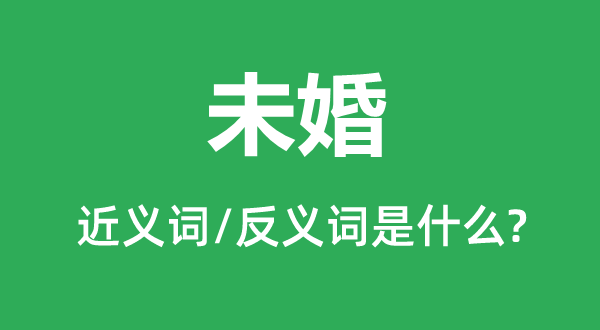 未婚

近义词/反义词是什么?